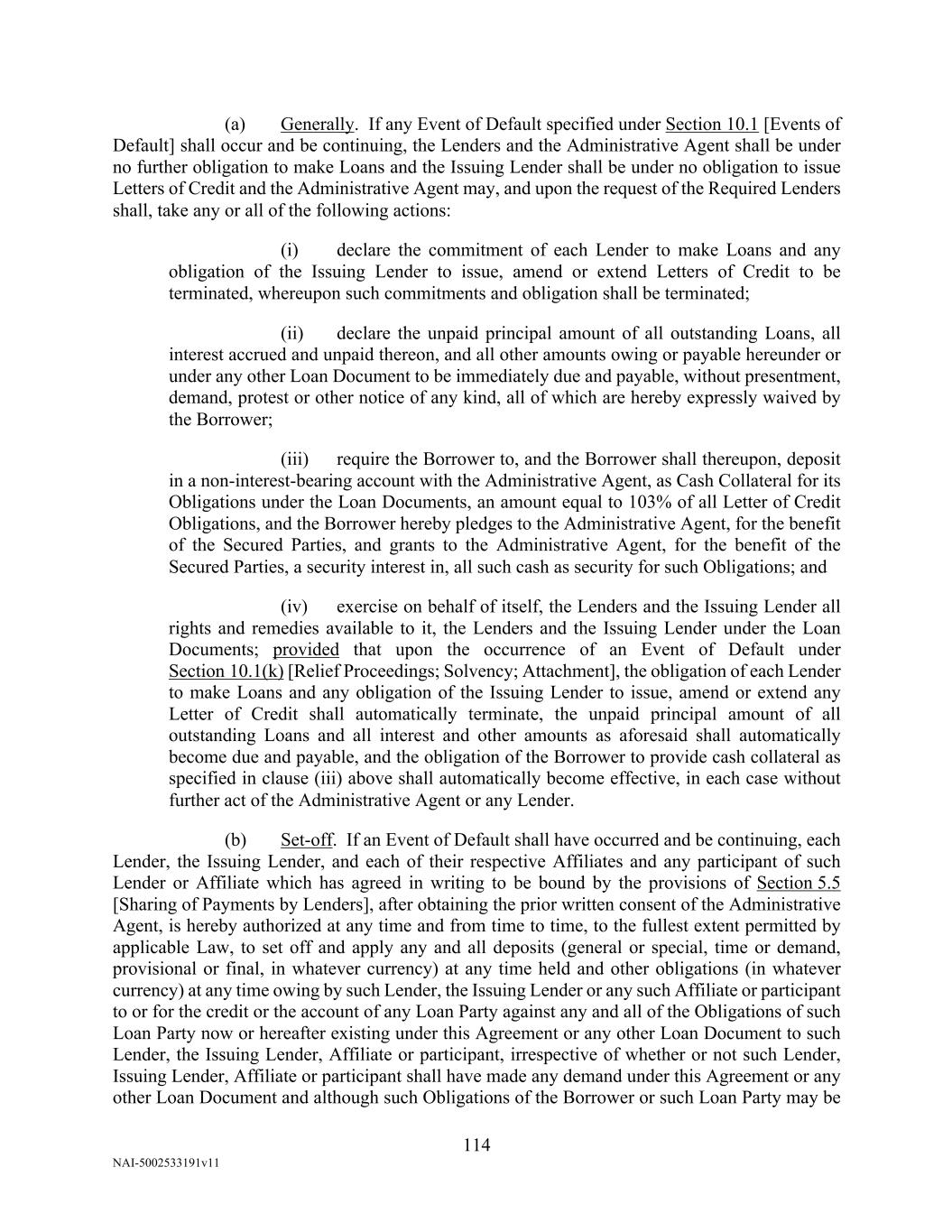 (a) Generally. If any Event of Default specified under Section 10.1 [Events of Default] shall occur and be continuing, the Lenders and the Administrative Agent shall be under no further obligation to make Loans and the Issuing Lender shall be under no obligation to issue Letters of Credit and the Administrative Agent may, and upon the request of the Required Lenders shall, take any or all of the following actions:

(i) declare the commitment of each Lender to make Loans and any obligation of the Issuing Lender to issue, amend or extend Letters of Credit to be terminated, whereupon such commitments and obligation shall be terminated;

(ii) declare the unpaid principal amount of all outstanding Loans, all interest accrued and unpaid thereon, and all other amounts owing or payable hereunder or under any other Loan Document to be immediately due and payable, without presentment, demand, protest or other notice of any kind, all of which are hereby expressly waived by the Borrower;

(iii) require the Borrower to, and the Borrower shall thereupon, deposit in a non-interest-bearing account with the Administrative Agent, as Cash Collateral for its Obligations under the Loan Documents, an amount equal to 103% of all Letter of Credit Obligations, and the Borrower hereby pledges to the Administrative Agent, for the benefit of the Secured Parties, and grants to the Administrative Agent, for the benefit of the Secured Parties, a security interest in, all such cash as security for such Obligations; and

(iv) exercise on behalf of itself, the Lenders and the Issuing Lender all rights and remedies available to it, the Lenders and the Issuing Lender under the Loan Documents; provided that upon the occurrence of an Event of Default under Section 10.1(k) [Relief Proceedings; Solvency; Attachment], the obligation of each Lender to make Loans and any obligation of the Issuing Lender to issue, amend or extend any Letter of Credit shall automatically terminate, the unpaid principal amount of all outstanding Loans and all interest and other amounts as aforesaid shall automatically become due and payable, and the obligation of the Borrower to provide cash collateral as specified in clause (iii) above shall automatically become effective, in each case without further act of the Administrative Agent or any Lender.

(b) Set-off. If an Event of Default shall have occurred and be continuing, each Lender, the Issuing Lender, and each of their respective Affiliates and any participant of such Lender or Affiliate which has agreed in writing to be bound by the provisions of Section 5.5 [Sharing of Payments by Lenders], after obtaining the prior written consent of the Administrative Agent, is hereby authorized at any time and from time to time, to the fullest extent permitted by applicable Law, to set off and apply any and all deposits (general or special, time or demand, provisional or final, in whatever currency) at any time held and other obligations (in whatever currency) at any time owing by such Lender, the Issuing Lender or any such Affiliate or participant to or for the credit or the account of any Loan Party against any and all of the Obligations of such Loan Party now or hereafter existing under this Agreement or any other Loan Document to such Lender, the Issuing Lender, Affiliate or participant, irrespective of whether or not such Lender, Issuing Lender, Affiliate or participant shall have made any demand under this Agreement or any other Loan Document and although such Obligations of the Borrower or such Loan Party may be

114

NAI-5002533191v11